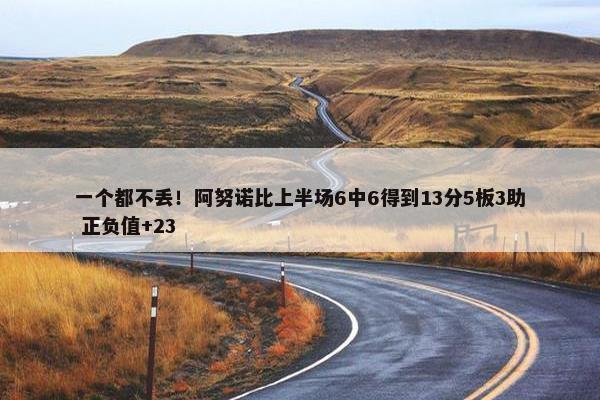 一个都不丢！阿努诺比上半场6中6得到13分5板3助 正负值+23